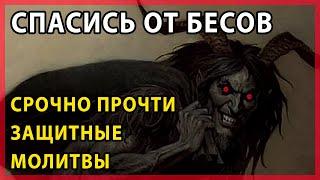 СПАСИСЬ ОТ БЕСОВ

СРОЧНО ПРОЧТИ ЗАЩИТНЫЕ МОЛИТВЫ